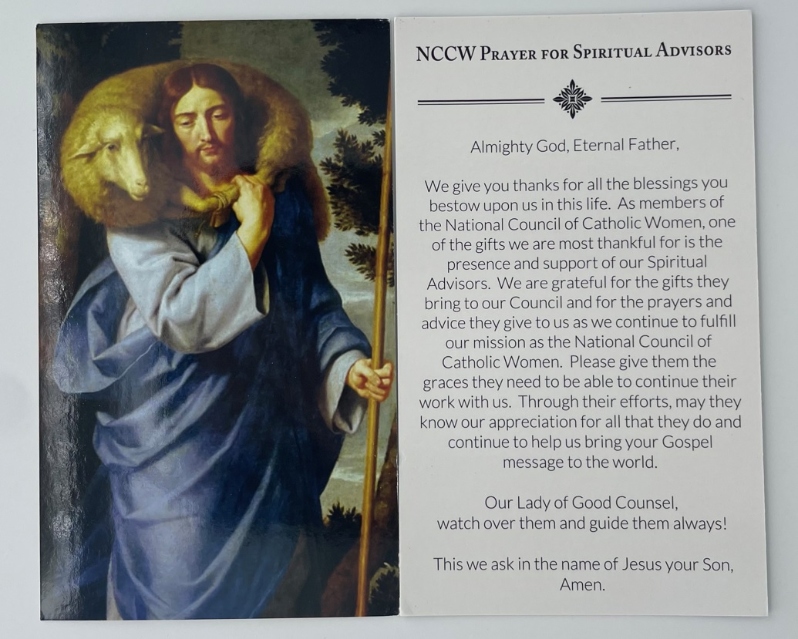 NCCW Prayer for Spiritual Advisors

Almighty God, Eternal Father,

We give you thanks for all the blessings you bestow upon us in this life. As members of the National Council of Catholic Women, one of the gifts we are most thankful for is the presence and support of our Spiritual Advisors. We are grateful for the gifts they bring to our Council and for the prayers and advice they give to us as we continue to fulfill our mission as the National Council of Catholic Women. Please give them the graces they need to be able to continue their work with us. Through their efforts, may they know our appreciation for all that they do and continue to help us bring your Gospel message to the world.

Our Lady of Good Counsel, watch over them and guide them always!

This we ask in the name of Jesus your Son, Amen.